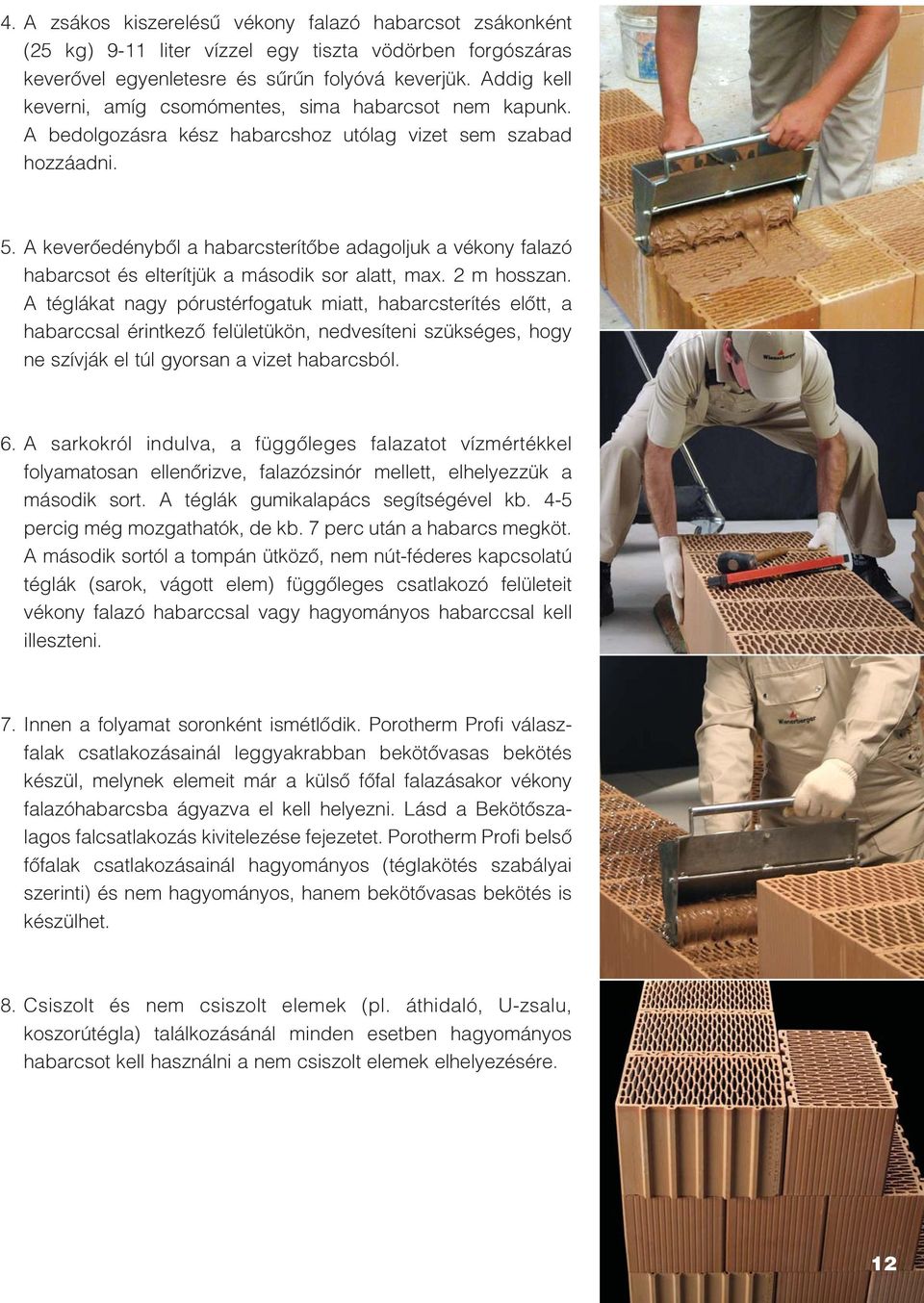 4. A zsákos kiszerelésű vékony falazó habarcsot zsákonként (25 kg) 9-11 liter vízzel egy tiszta vödörben forgószáras keverővel egyenletesre és sűrűn folyóvá keverjük. Addig kell keverni, amíg csomómentes, sima habarcsot nem kapunk. A bedolgozásra kész habarcshoz utólag vizet sem szabad hozzáadni.

5. A keverőedényből a habarcsterítőbe adagoljuk a vékony falazó habarcsot és elterítjük a második sor alatt, max. 2 m hosszan. A téglákat nagy pórustérfogatuk miatt, habarcsterítés előtt, a habarccsal érintkező felületükön, nedvesíteni szükséges, hogy ne szívják el túl gyorsan a vizet habarcsból.

6. A sarkokról indulva, a függőleges falazatot vízmértékkel folyamatosan ellenőrizve, falazózsinór mellett, elhelyezzük a második sort. A téglák gumikalapács segítségével kb. 4-5 percig még mozgathatók, de kb. 7 perc után a habarcs megköt. A második sortól a tompán ütköző, nem nút-féderes kapcsolatú téglák (sarok, vágott elem) függőleges csatlakozó felületeit vékony falazó habarccsal vagy hagyományos habarccsal kell illeszteni.

7. Innen a folyamat soronként ismétlődik. Porotherm Profi válaszfalak csatlakozásainál leggyakrabban bekötővasas bekötés készül, melynek elemeit már a külső főfal falazásakor vékony falazóhabarcsba ágyazva el kell helyezni. Lásd a Bekötőszalagos falcsatlakozás kivitelezése fejezetet. Porotherm Profi belső főfalak csatlakozásainál hagyományos (téglakötés szabályai szerinti) és nem hagyományos, hanem bekötővasas bekötés is készülhet.

8. Csiszolt és nem csiszolt elemek (pl. áthidaló, U-zsalu, koszorútégla) találkozásánál minden esetben hagyományos habarcsot kell használni a nem csiszolt elemek elhelyezésére.

Wienerberger

Wienerberger

12